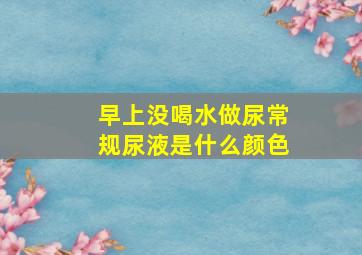 早上没喝水做尿常规尿液是什么颜色